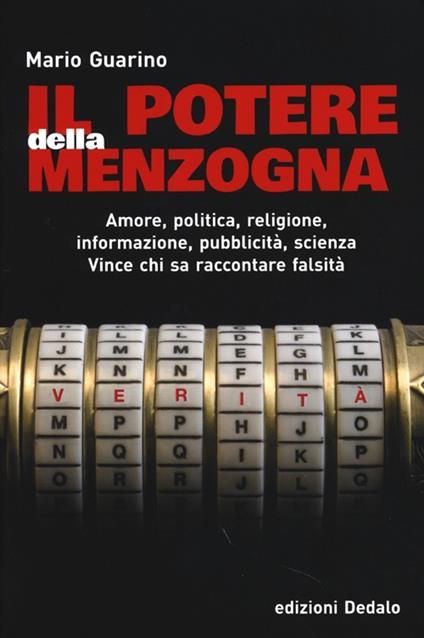 Mario Guarino

IL POTERE della MENZOGNA

Amore, politica, religione, informazione, pubblicità, scienza
Vince chi sa raccontare falsità

I L L D E J
J M M E F K
K N N F G L
V E R I T À
M P P H J O
N Q Q I K P
O R R J L Q

edizioni Dedalo